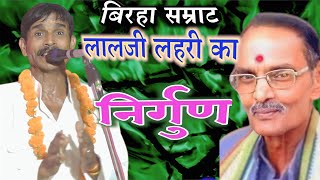 बिरहा सम्राट
लालजी लहरी का
निर्गुण